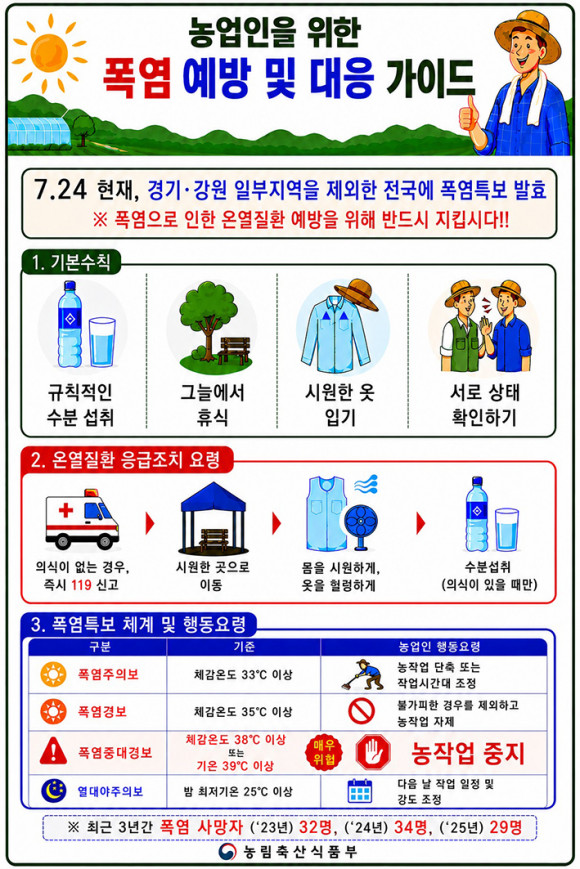 농업인을 위한
폭염 예방 및 대응 가이드

7.24 현재, 경기·강원 일부지역을 제외한 전국에 폭염특보 발효
※ 폭염으로 인한 온열질환 예방을 위해 반드시 지킵시다!!

1. 기본수칙

규칙적인 수분 섭취

그늘에서 휴식

시원한 옷 입기

서로 상태 확인하기

2. 온열질환 응급조치 요령

의식이 없는 경우, 즉시 119 신고

시원한 곳으로 이동

몸을 시원하게, 옷을 헐렁하게

수분섭취 (의식이 있을 때만)

3. 폭염특보 체계 및 행동요령

| 구분 | 기준 | 농업인 행동요령 |
|---|---|---|
| 폭염주의보 | 체감온도 33℃ 이상 | 농작업 단축 또는 작업시간대 조정 |
| 폭염경보 | 체감온도 35℃ 이상 | 불가피한 경우를 제외하고 농작업 자제 |
| 폭염중대경보 | 체감온도 38℃ 이상 또는 기온 39℃ 이상 | 매우 위험 농작업 중지 |
| 열대야주의보 | 밤 최저기온 25℃ 이상 | 다음 날 작업 일정 및 강도 조정 |

※ 최근 3년간 폭염 사망자 ('23년) 32명, ('24년) 34명, ('25년) 29명

농림축산식품부